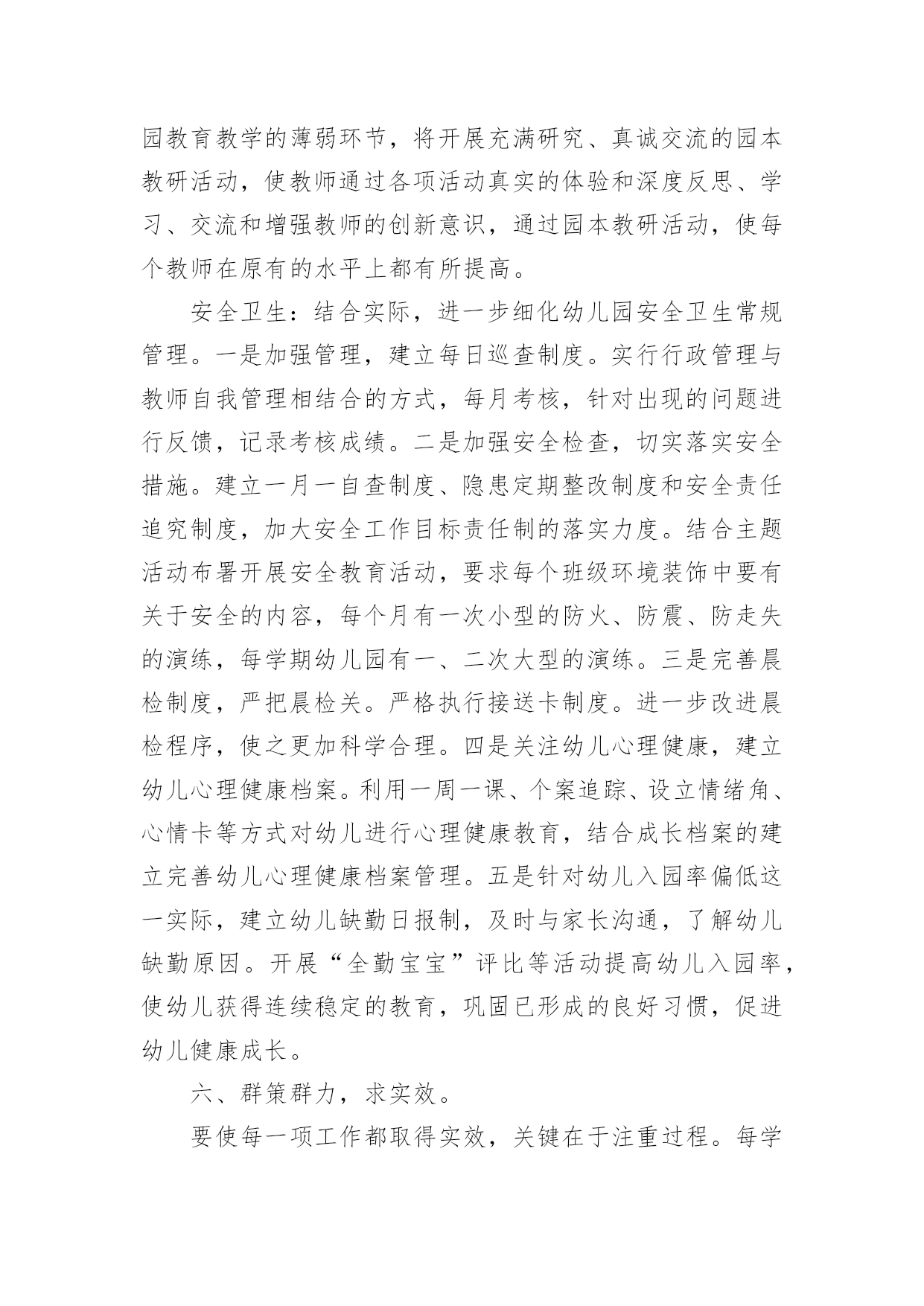 园教育教学的薄弱环节，将开展充满研究、真诚交流的园本教研活动，使教师通过各项活动真实的体验和深度反思、学习、交流和增强教师的创新意识，通过园本教研活动，使每个教师在原有的水平上都有所提高。

安全卫生：结合实际，进一步细化幼儿园安全卫生常规管理。一是加强管理，建立每日巡查制度。实行行政管理与教师自我管理相结合的方式，每月考核，针对出现的问题进行反馈，记录考核成绩。二是加强安全检查，切实落实安全措施。建立一月一自查制度、隐患定期整改制度和安全责任追究制度，加大安全工作目标责任制的落实力度。结合主题活动布署开展安全教育活动，要求每个班级环境装饰中要有关于安全的内容，每个月有一次小型的防火、防震、防走失的演练，每学期幼儿园有一、二次大型的演练。三是完善晨检制度，严把晨检关。严格执行接送卡制度。进一步改进晨检程序，使之更加科学合理。四是关注幼儿心理健康，建立幼儿心理健康档案。利用一周一课、个案追踪、设立情绪角、心情卡等方式对幼儿进行心理健康教育，结合成长档案的建立完善幼儿心理健康档案管理。五是针对幼儿入园率偏低这一实际，建立幼儿缺勤日报制，及时与家长沟通，了解幼儿缺勤原因。开展“全勤宝宝”评比等活动提高幼儿入园率，使幼儿获得连续稳定的教育，巩固已形成的良好习惯，促进幼儿健康成长。

六、群策群力，求实效。

要使每一项工作都取得实效，关键在于注重过程。每学